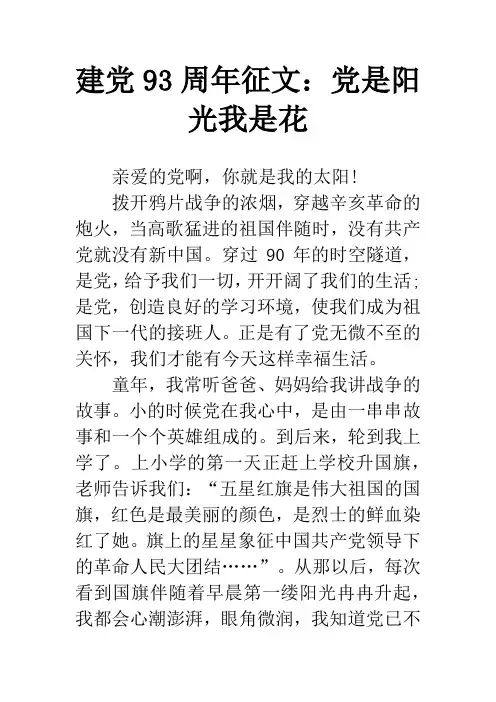 建党 93 周年征文：党是阳光我是花

亲爱的党啊，你就是我的太阳!

拨开鸦片战争的浓烟，穿越辛亥革命的炮火，当高歌猛进的祖国伴随时，没有共产党就没有新中国。穿过 90 年的时空隧道，是党，给予我们一切，开开阔了我们的生活;是党，创造良好的学习环境，使我们成为祖国下一代的接班人。正是有了党无微不至的关怀，我们才能有今天这样幸福生活。

童年，我常听爸爸、妈妈给我讲战争的故事。小的时候党在我心中，是由一串串故事和一个个英雄组成的。到后来，轮到我上学了。上小学的第一天正赶上学校升国旗，老师告诉我们：“五星红旗是伟大祖国的国旗，红色是最美丽的颜色，是烈士的鲜血染红了她。旗上的星星象征中国共产党领导下的革命人民大团结……”。从那以后，每次看到国旗伴随着早晨第一缕阳光冉冉升起，我都会心潮澎湃，眼角微润，我知道党已不